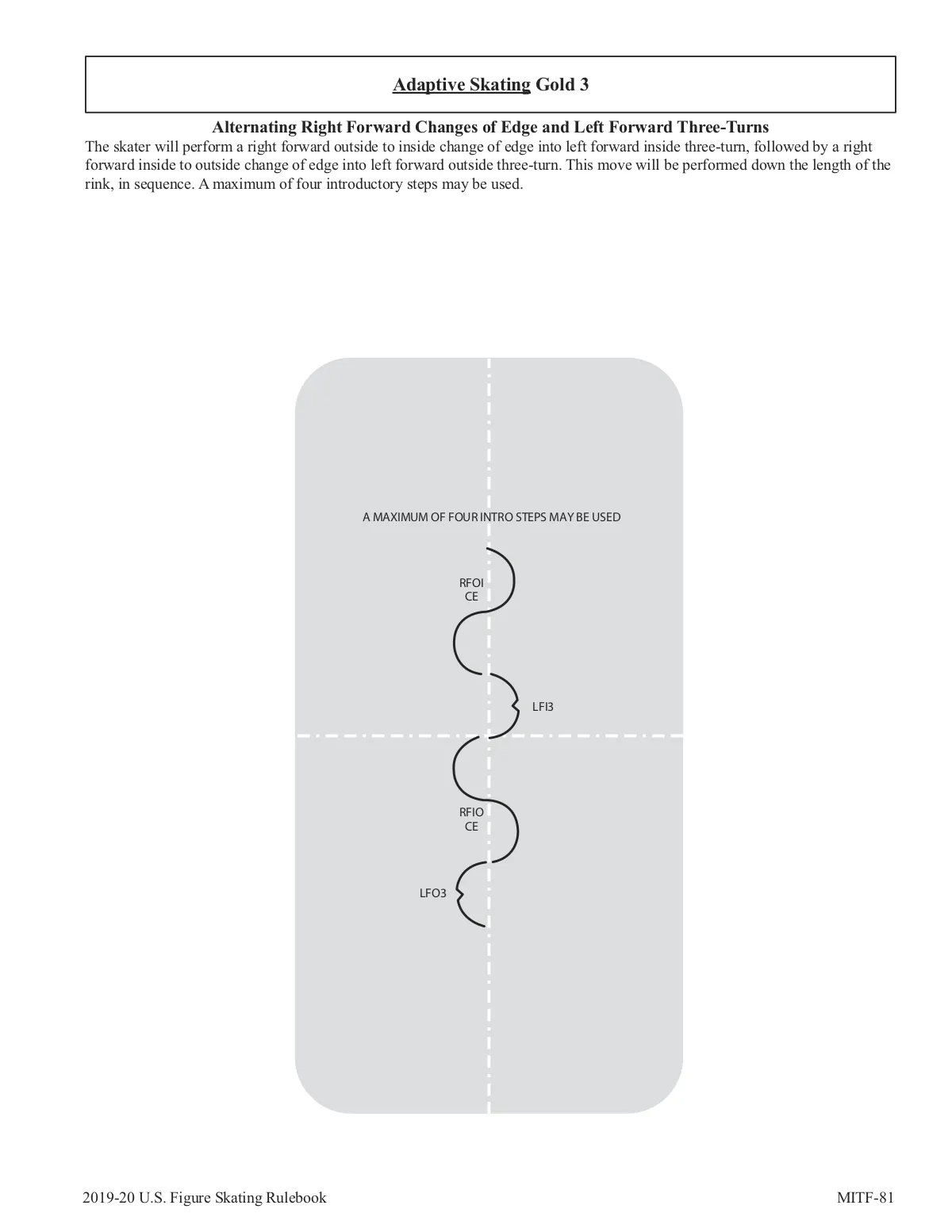 Adaptive Skating Gold 3

Alternating Right Forward Changes of Edge and Left Forward Three-Turns

The skater will perform a right forward outside to inside change of edge into left forward inside three-turn, followed by a right forward inside to outside change of edge into left forward outside three-turn. This move will be performed down the length of the rink, in sequence. A maximum of four introductory steps may be used.

A MAXIMUM OF FOUR INTRO STEPS MAY BE USED

RFOI
CE

LFI3

RFIO
CE

LFO3

2019-20 U.S. Figure Skating Rulebook

MITF-81